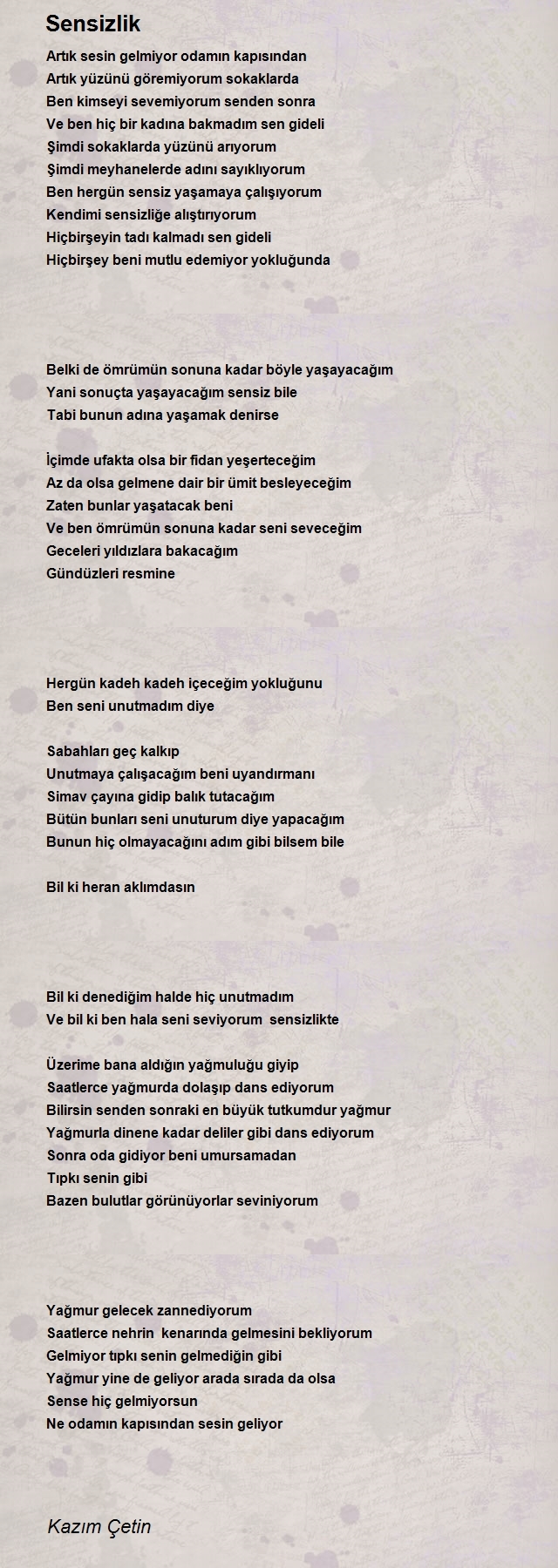 Sensizlik

Artık sesin gelmiyor odamın kapısından
Artık yüzünü göremiyorum sokaklarda
Ben kimseyi sevemiyorum senden sonra
Ve ben hiç bir kadına bakmadım sen gideli
Şimdi sokaklarda yüzünü arıyorum
Şimdi meyhanelerde adını sayıklıyorum
Ben hergün sensiz yaşamaya çalışıyorum
Kendimi sensizliğe alıştırıyorum
Hiçbirşeyin tadı kalmadı sen gideli
Hiçbirşey beni mutlu edemiyor yokluğunda

Belki de ömrümün sonuna kadar böyle yaşayacağım
Yani sonuçta yaşayacağım sensiz bile
Tabi bunun adına yaşamak denirse

İçimde ufakta olsa bir fidan yeşerteceğim
Az da olsa gelmene dair bir ümit besleyeceğim
Zaten bunlar yaşatacak beni
Ve ben ömrümün sonuna kadar seni seveceğim
Geceleri yıldızlara bakacağım
Gündüzleri resmine

Hergün kadeh kadeh içeceğim yokluğunu
Ben seni unutmadım diye

Sabahları geç kalkıp
Unutmaya çalışacağım beni uyandırmanı
Simav çayına gidip balık tutacağım
Bütün bunları seni unuturum diye yapacağım
Bunun hiç olmayacağını adım gibi bilsem bile

Bil ki heran aklımdasın

Bil ki denediğim halde hiç unutmadım
Ve bil ki ben hala seni seviyorum sensizlikte

Üzerime bana aldığın yağmuluğu giyip
Saatlerce yağmurda dolaşıp dans ediyorum
Bilirsin senden sonraki en büyük tutkumdur yağmur
Yağmurla dinene kadar deliler gibi dans ediyorum
Sonra oda gidiyor beni umursamadan
Tıpkı senin gibi
Bazen bulutlar görünüyorlar seviniyorum

Yağmur gelecek zannediyorum
Saatlerce nehrin kenarında gelmesini bekliyorum
Gelmiyor tıpkı senin gelmediğin gibi
Yağmur yine de geliyor arada sırada da olsa
Sense hiç gelmiyorsun
Ne odamın kapısından sesin geliyor

Kazım Çetin